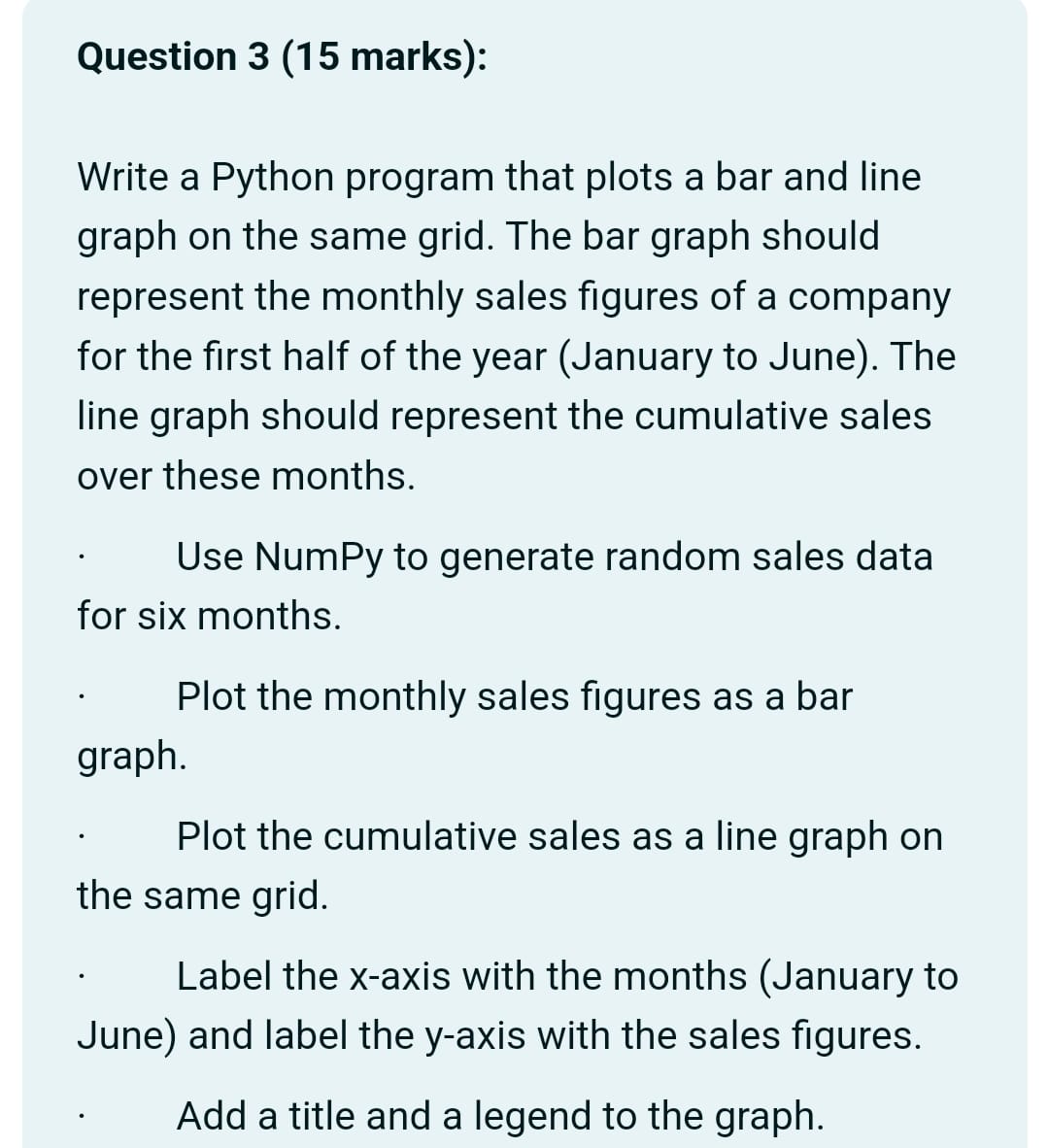 Question 3 (15 marks):

Write a Python program that plots a bar and line graph on the same grid. The bar graph should represent the monthly sales figures of a company for the first half of the year (January to June). The line graph should represent the cumulative sales over these months.

· Use NumPy to generate random sales data for six months.

· Plot the monthly sales figures as a bar graph.

· Plot the cumulative sales as a line graph on the same grid.

· Label the x-axis with the months (January to June) and label the y-axis with the sales figures.

· Add a title and a legend to the graph.